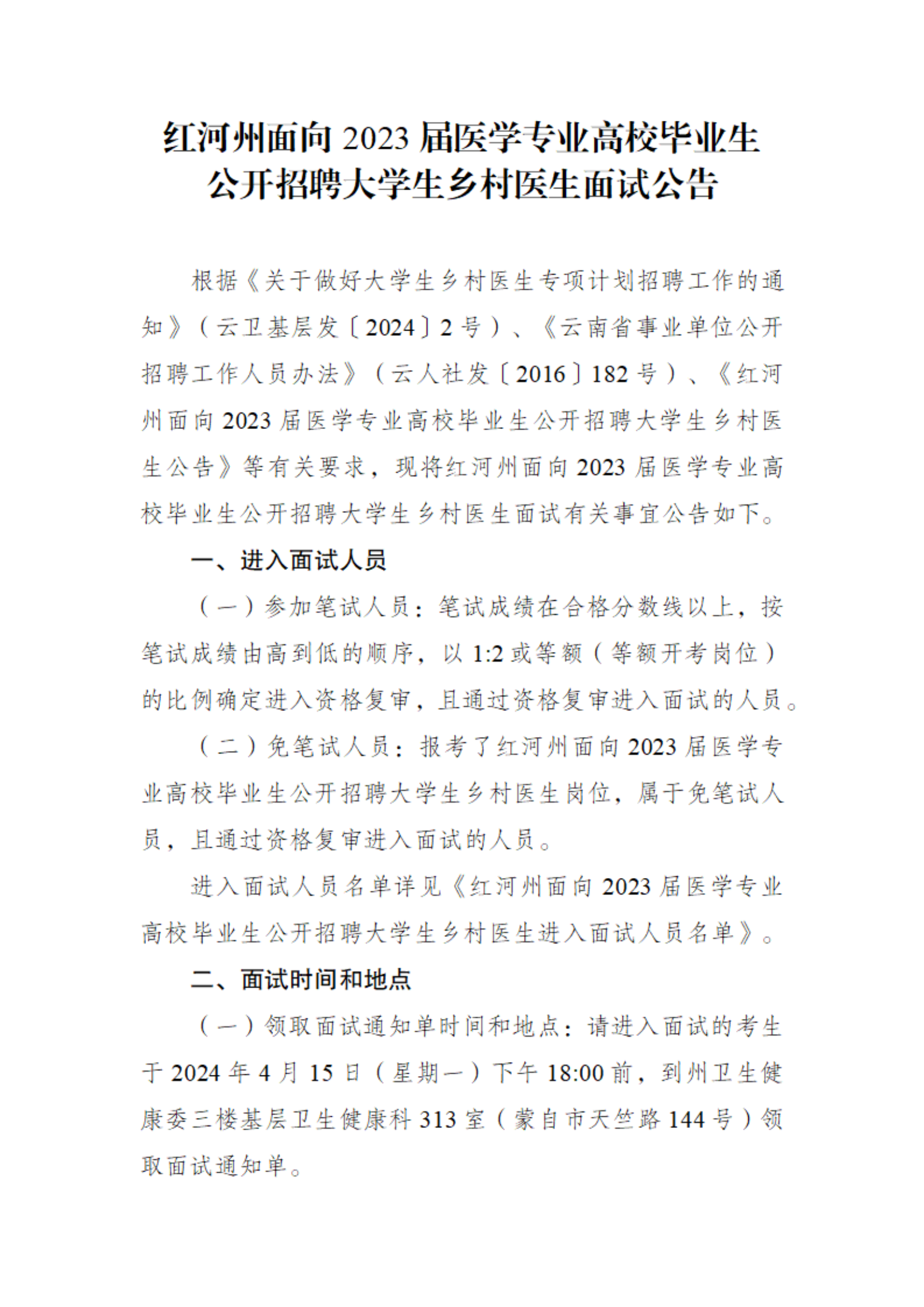 红河州面向 2023 届医学专业高校毕业生公开招聘大学生乡村医生面试公告

根据《关于做好大学生乡村医生专项计划招聘工作的通知》（云卫基层发〔2024〕2 号）、《云南省事业单位公开招聘工作人员办法》（云人社发〔2016〕182 号）、《红河州面向 2023 届医学专业高校毕业生公开招聘大学生乡村医生公告》等有关要求，现将红河州面向 2023 届医学专业高校毕业生公开招聘大学生乡村医生面试有关事宜公告如下。

一、进入面试人员

（一）参加笔试人员：笔试成绩在合格分数线以上，按笔试成绩由高到低的顺序，以 1:2 或等额（等额开考岗位）的比例确定进入资格复审，且通过资格复审进入面试的人员。

（二）免笔试人员：报考了红河州面向 2023 届医学专业高校毕业生公开招聘大学生乡村医生岗位，属于免笔试人员，且通过资格复审进入面试的人员。

进入面试人员名单详见《红河州面向 2023 届医学专业高校毕业生公开招聘大学生乡村医生进入面试人员名单》。

二、面试时间和地点

（一）领取面试通知单时间和地点：请进入面试的考生于 2024 年 4 月 15 日（星期一）下午 18:00 前，到州卫生健康委三楼基层卫生健康科 313 室（蒙自市天竺路 144 号）领取面试通知单。